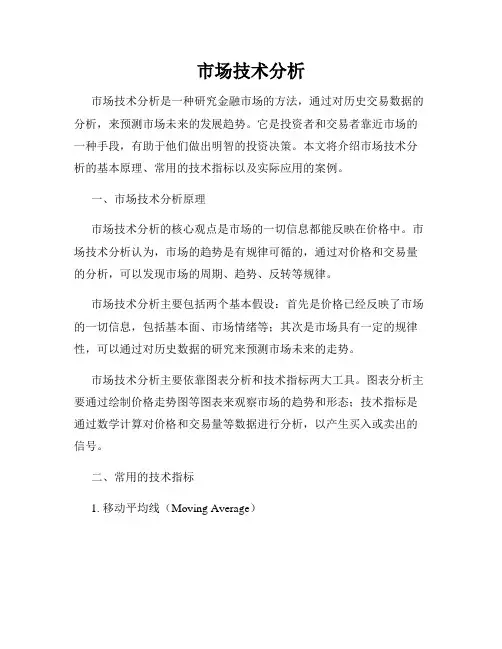 市场技术分析

市场技术分析是一种研究金融市场的方法，通过对历史交易数据的分析，来预测市场未来的发展趋势。它是投资者和交易者靠近市场的一种手段，有助于他们做出明智的投资决策。本文将介绍市场技术分析的基本原理、常用的技术指标以及实际应用的案例。

一、市场技术分析原理

市场技术分析的核心观点是市场的一切信息都能反映在价格中。市场技术分析认为，市场的趋势是有规律可循的，通过对价格和交易量的分析，可以发现市场的周期、趋势、反转等规律。

市场技术分析主要包括两个基本假设：首先是价格已经反映了市场的一切信息，包括基本面、市场情绪等；其次是市场具有一定的规律性，可以通过对历史数据的研究来预测市场未来的走势。

市场技术分析主要依靠图表分析和技术指标两大工具。图表分析主要通过绘制价格走势图等图表来观察市场的趋势和形态；技术指标是通过数学计算对价格和交易量等数据进行分析，以产生买入或卖出的信号。

二、常用的技术指标

1. 移动平均线（Moving Average）